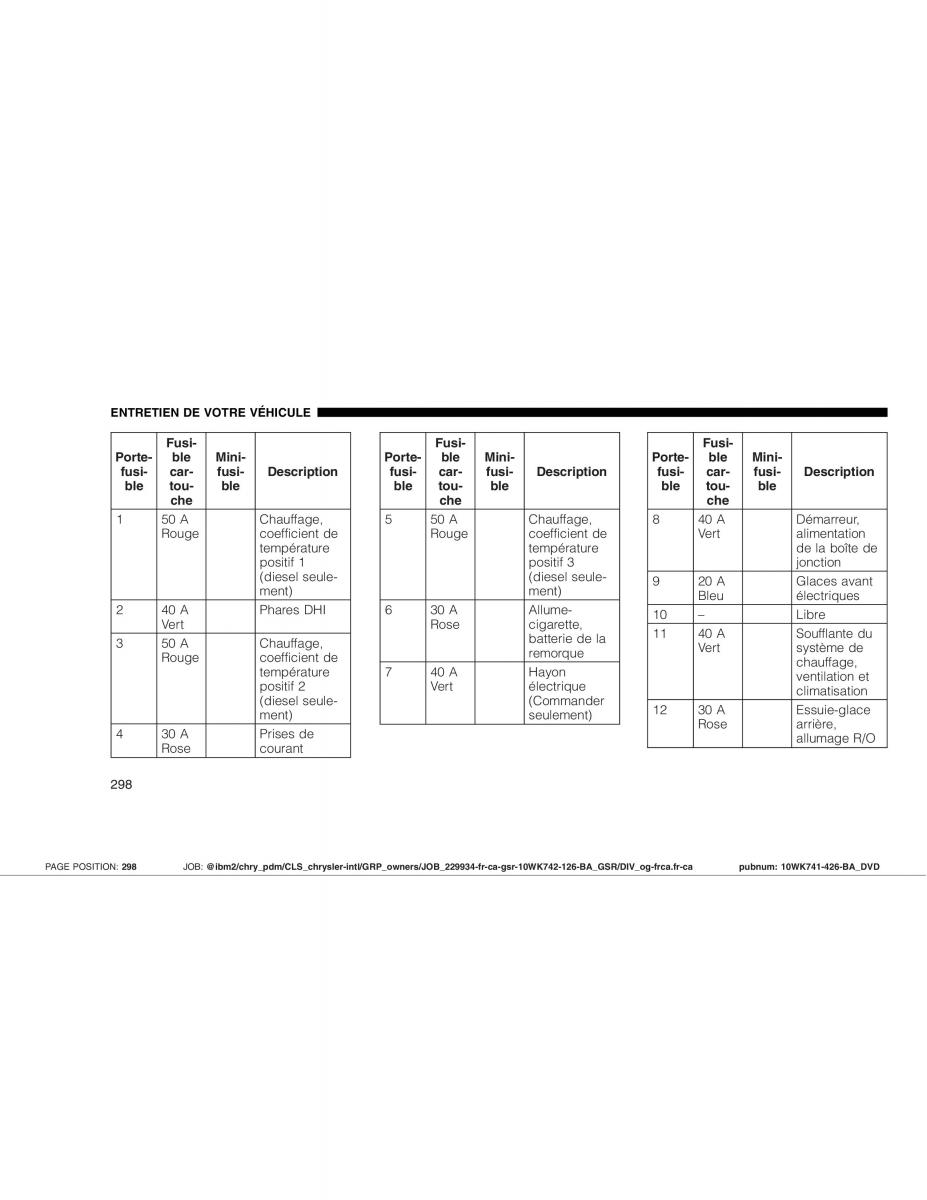 ENTRETIEN DE VOTRE VÉHICULE

| Porte-fusible | Fusible cartouche | Mini-fusible | Description |
|---|---|---|---|
| 1 | 50 A Rouge | | Chauffage, coefficient de température positif 1 (diesel seulement) |
| 2 | 40 A Vert | | Phares DHI |
| 3 | 50 A Rouge | | Chauffage, coefficient de température positif 2 (diesel seulement) |
| 4 | 30 A Rose | | Prises de courant |

| Porte-fusible | Fusible cartouche | Mini-fusible | Description |
|---|---|---|---|
| 5 | 50 A Rouge | | Chauffage, coefficient de température positif 3 (diesel seulement) |
| 6 | 30 A Rose | | Allume-cigarette, batterie de la remorque |
| 7 | 40 A Vert | | Hayon électrique (Commander seulement) |

| Porte-fusible | Fusible cartouche | Mini-fusible | Description |
|---|---|---|---|
| 8 | 40 A Vert | | Démarreur, alimentation de la boîte de jonction |
| 9 | 20 A Bleu | | Glaces avant électriques |
| 10 | – | | Libre |
| 11 | 40 A Vert | | Soufflante du système de chauffage, ventilation et climatisation |
| 12 | 30 A Rose | | Essuie-glace arrière, allumage R/O |

298

PAGE POSITION: 298 JOB: @ibm2/chry_pdm/CLS_chrysler-intl/GRP_owners/JOB_229934-fr-ca-gsr-10WK742-126-BA_GSR/DIV_og-frca.fr-ca pubnum: 10WK741-426-BA_DVD